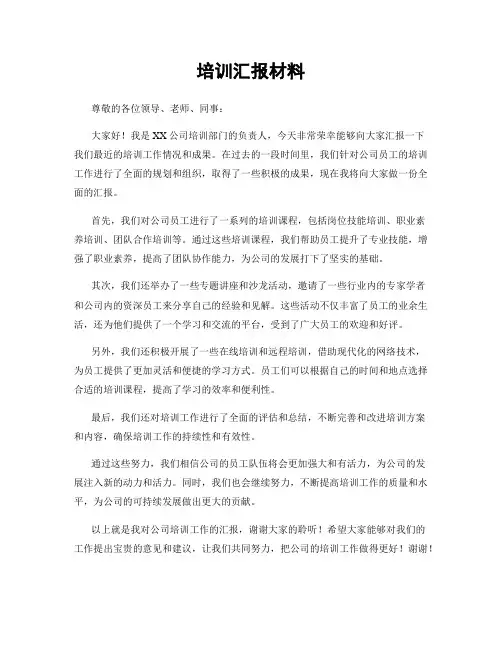 培训汇报材料

尊敬的各位领导、老师、同事：

大家好！我是XX公司培训部门的负责人，今天非常荣幸能够向大家汇报一下我们最近的培训工作情况和成果。在过去的一段时间里，我们针对公司员工的培训工作进行了全面的规划和组织，取得了一些积极的成果，现在我将向大家做一份全面的汇报。

首先，我们对公司员工进行了一系列的培训课程，包括岗位技能培训、职业素养培训、团队合作培训等。通过这些培训课程，我们帮助员工提升了专业技能，增强了职业素养，提高了团队协作能力，为公司的发展打下了坚实的基础。

其次，我们还举办了一些专题讲座和沙龙活动，邀请了一些行业内的专家学者和公司内的资深员工来分享自己的经验和见解。这些活动不仅丰富了员工的业余生活，还为他们提供了一个学习和交流的平台，受到了广大员工的欢迎和好评。

另外，我们还积极开展了一些在线培训和远程培训，借助现代化的网络技术，为员工提供了更加灵活和便捷的学习方式。员工们可以根据自己的时间和地点选择合适的培训课程，提高了学习的效率和便利性。

最后，我们还对培训工作进行了全面的评估和总结，不断完善和改进培训方案和内容，确保培训工作的持续性和有效性。

通过这些努力，我们相信公司的员工队伍将会更加强大和有活力，为公司的发展注入新的动力和活力。同时，我们也会继续努力，不断提高培训工作的质量和水平，为公司的可持续发展做出更大的贡献。

以上就是我对公司培训工作的汇报，谢谢大家的聆听！希望大家能够对我们的工作提出宝贵的意见和建议，让我们共同努力，把公司的培训工作做得更好！谢谢！